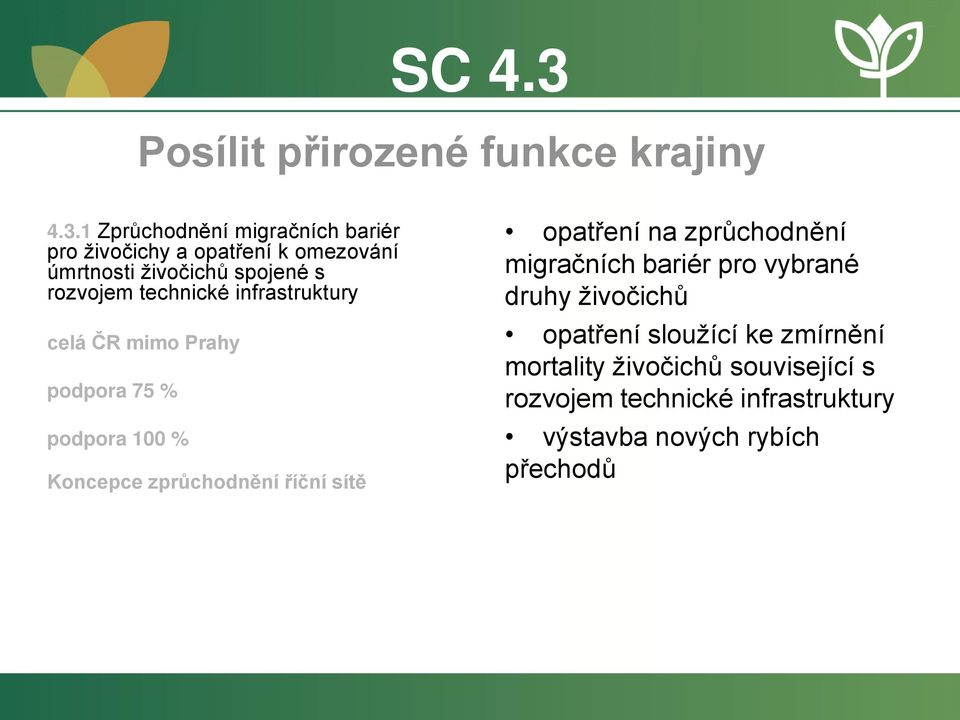 SC 4.3

Posílit přirozené funkce krajiny

4.3.1 Zprůchodnění migračních bariér pro živočichy a opatření k omezování úmrtnosti živočichů spojené s rozvojem technické infrastruktury

celá ČR mimo Prahy

podpora 75 %

podpora 100 %

Koncepce zprůchodnění říční sítě

• opatření na zprůchodnění migračních bariér pro vybrané druhy živočichů

• opatření sloužící ke zmírnění mortality živočichů související s rozvojem technické infrastruktury

• výstavba nových rybích přechodů